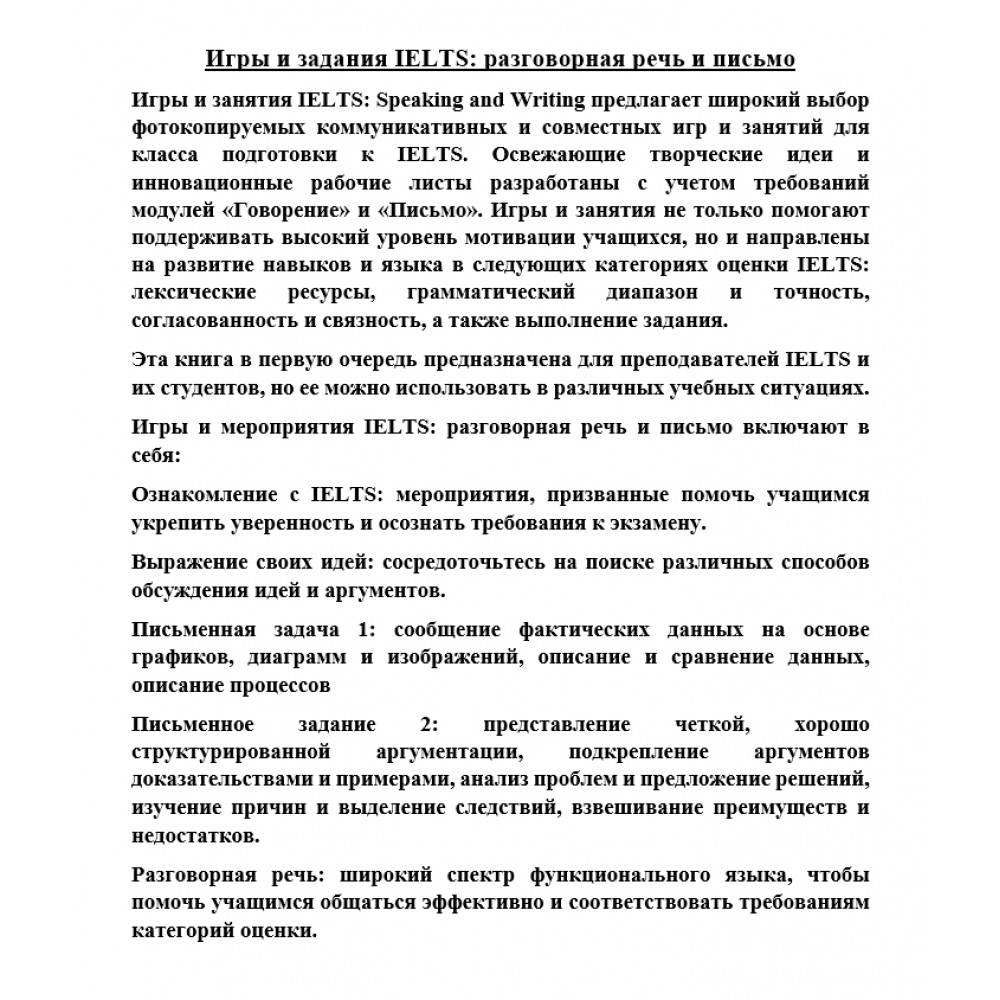 Игры и задания IELTS: разговорная речь и письмо

Игры и занятия IELTS: Speaking and Writing предлагает широкий выбор фотокопируемых коммуникативных и совместных игр и занятий для класса подготовки к IELTS. Освежающие творческие идеи и инновационные рабочие листы разработаны с учетом требований модулей «Говорение» и «Письмо». Игры и занятия не только помогают поддерживать высокий уровень мотивации учащихся, но и направлены на развитие навыков и языка в следующих категориях оценки IELTS: лексические ресурсы, грамматический диапазон и точность, согласованность и связность, а также выполнение задания.

Эта книга в первую очередь предназначена для преподавателей IELTS и их студентов, но ее можно использовать в различных учебных ситуациях.

Игры и мероприятия IELTS: разговорная речь и письмо включают в себя:

Ознакомление с IELTS: мероприятия, призванные помочь учащимся укрепить уверенность и осознать требования к экзамену.

Выражение своих идей: сосредоточьтесь на поиске различных способов обсуждения идей и аргументов.

Письменная задача 1: сообщение фактических данных на основе графиков, диаграмм и изображений, описание и сравнение данных, описание процессов

Письменное задание 2: представление четкой, хорошо структурированной аргументации, подкрепление аргументов доказательствами и примерами, анализ проблем и предложение решений, изучение причин и выделение следствий, взвешивание преимуществ и недостатков.

Разговорная речь: широкий спектр функционального языка, чтобы помочь учащимся общаться эффективно и соответствовать требованиям категорий оценки.